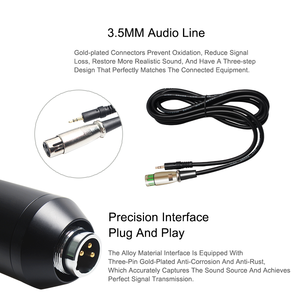 3.5MM Audio Line

Gold-plated Connectors Prevent Oxidation, Reduce Signal Loss, Restore More Realistic Sound, And Have A Three-step Design That Perfectly Matches The Connected Equipment.

Precision Interface Plug And Play

The Alloy Material Interface Is Equipped With Three-Pin Gold-Plated Anti-Corrosion And Anti-Rust, Which Accurately Captures The Sound Source And Achieves Perfect Signal Transmission.